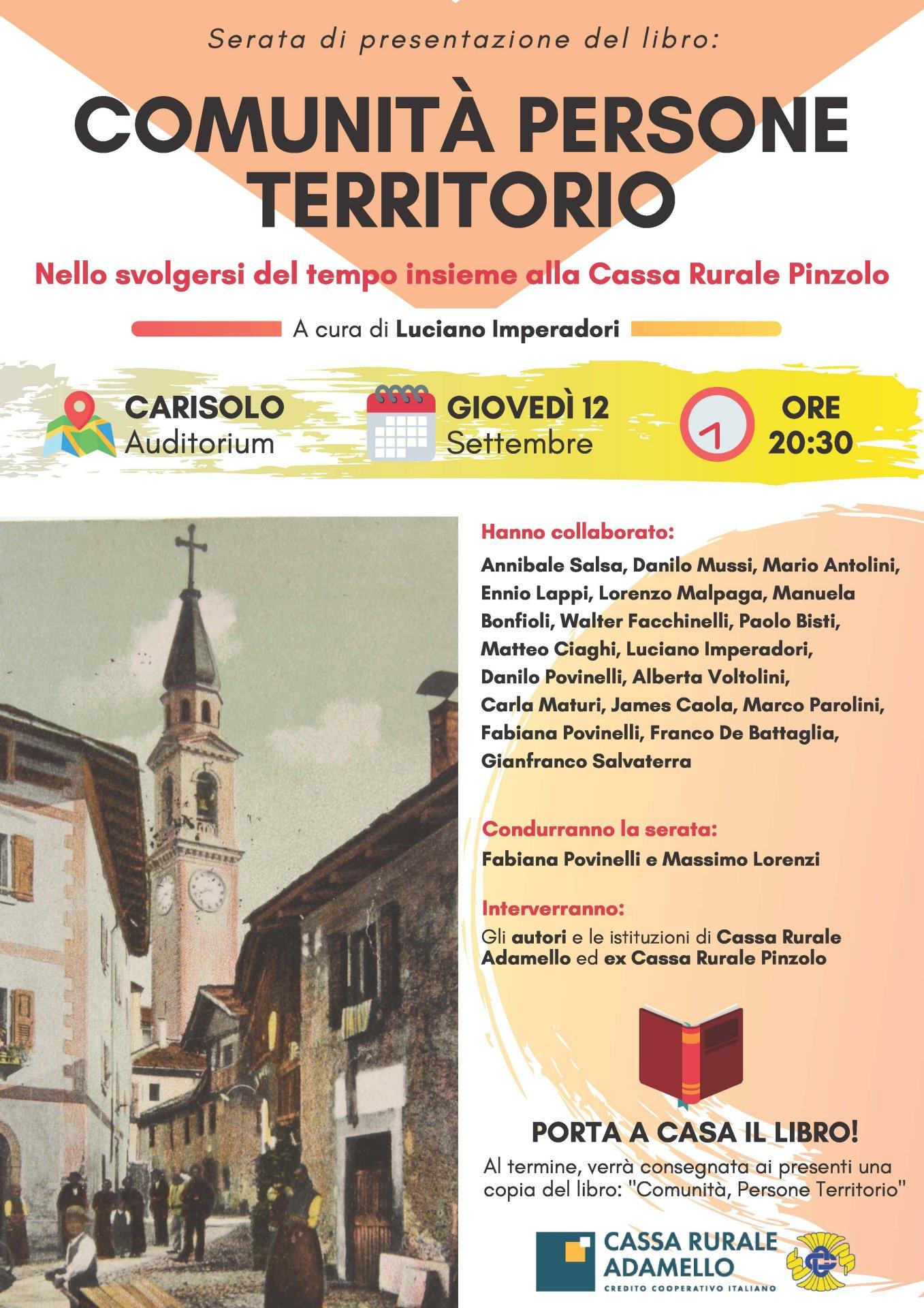 Serata di presentazione del libro:

COMUNITÀ PERSONE TERRITORIO

Nello svolgersi del tempo insieme alla Cassa Rurale Pinzolo

A cura di Luciano Imperadori

CARISOLO
Auditorium

GIOVEDÌ 12
Settembre

ORE
20:30

Hanno collaborato:
Annibale Salsa, Danilo Mussi, Mario Antolini, Ennio Lappi, Lorenzo Malpaga, Manuela Bonfioli, Walter Facchinelli, Paolo Bisti, Matteo Ciaghi, Luciano Imperadori, Danilo Povinelli, Alberta Voltolini, Carla Maturi, James Caola, Marco Parolini, Fabiana Povinelli, Franco De Battaglia, Gianfranco Salvaterra

Condurranno la serata:
Fabiana Povinelli e Massimo Lorenzi

Interverranno:
Gli autori e le istituzioni di Cassa Rurale Adamello ed ex Cassa Rurale Pinzolo

PORTA A CASA IL LIBRO!
Al termine, verrà consegnata ai presenti una copia del libro: "Comunità, Persone Territorio"

CASSA RURALE ADAMELLO
CREDITO COOPERATIVO ITALIANO